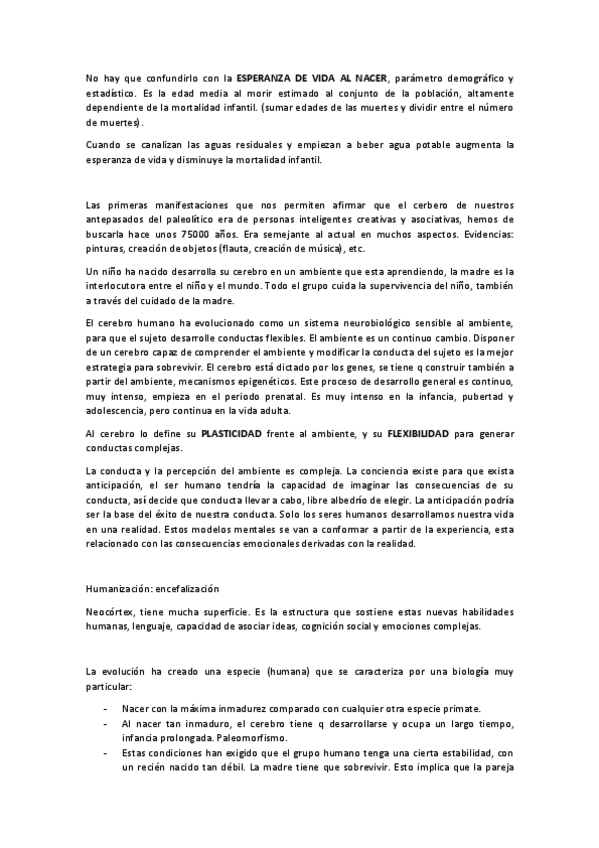 No hay que confundirlo con la ESPERANZA DE VIDA AL NACER, parámetro demográfico y estadístico. Es la edad media al morir estimado al conjunto de la población, altamente dependiente de la mortalidad infantil. (sumar edades de las muertes y dividir entre el número de muertes).

Cuando se canalizan las aguas residuales y empiezan a beber agua potable augmenta la esperanza de vida y disminuye la mortalidad infantil.

Las primeras manifestaciones que nos permiten afirmar que el cerbero de nuestros antepasados del paleolítico era de personas inteligentes creativas y asociativas, hemos de buscarla hace unos 75000 años. Era semejante al actual en muchos aspectos. Evidencias: pinturas, creación de objetos (flauta, creación de música), etc.

Un niño ha nacido desarrolla su cerebro en un ambiente que esta aprendiendo, la madre es la interlocutora entre el niño y el mundo. Todo el grupo cuida la supervivencia del niño, también a través del cuidado de la madre.

El cerebro humano ha evolucionado como un sistema neurobiológico sensible al ambiente, para que el sujeto desarrolle conductas flexibles. El ambiente es un continuo cambio. Disponer de un cerebro capaz de comprender el ambiente y modificar la conducta del sujeto es la mejor estrategia para sobrevivir. El cerebro está dictado por los genes, se tiene q construir también a partir del ambiente, mecanismos epigenéticos. Este proceso de desarrollo general es continuo, muy intenso, empieza en el periodo prenatal. Es muy intenso en la infancia, pubertad y adolescencia, pero continua en la vida adulta.

Al cerebro lo define su PLASTICIDAD frente al ambiente, y su FLEXIBILIDAD para generar conductas complejas.

La conducta y la percepción del ambiente es compleja. La conciencia existe para que exista anticipación, el ser humano tendría la capacidad de imaginar las consecuencias de su conducta, así decide que conducta llevar a cabo, libre albedrío de elegir. La anticipación podría ser la base del éxito de nuestra conducta. Solo los seres humanos desarrollamos nuestra vida en una realidad. Estos modelos mentales se van a conformar a partir de la experiencia, esta relacionado con las consecuencias emocionales derivadas con la realidad.

Humanización: encefalización

Neocórtex, tiene mucha superficie. Es la estructura que sostiene estas nuevas habilidades humanas, lenguaje, capacidad de asociar ideas, cognición social y emociones complejas.

La evolución ha creado una especie (humana) que se caracteriza por una biología muy particular:

- Nacer con la máxima inmadurez comparado con cualquier otra especie primate.
- Al nacer tan inmaduro, el cerebro tiene q desarrollarse y ocupa un largo tiempo, infancia prolongada. Paleomorfismo.
- Estas condiciones han exigido que el grupo humano tenga una cierta estabilidad, con un recién nacido tan débil. La madre tiene que sobrevivir. Esto implica que la pareja